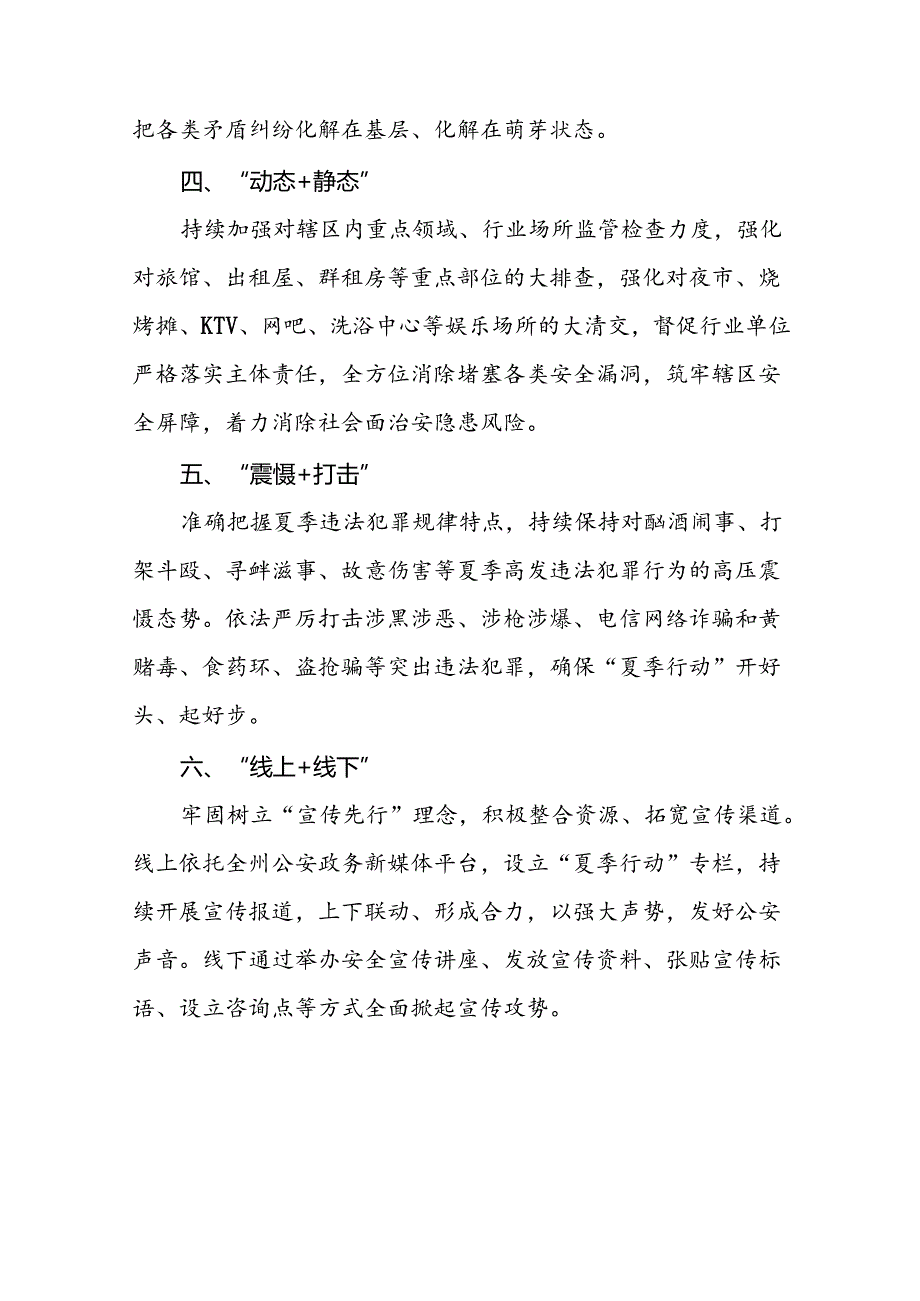 把各类矛盾纠纷化解在基层、化解在萌芽状态。

四、“动态+静态”

持续加强对辖区内重点领域、行业场所监管检查力度，强化对旅馆、出租屋、群租房等重点部位的大排查，强化对夜市、烧烤摊、KTV、网吧、洗浴中心等娱乐场所的大清交，督促行业单位严格落实主体责任，全方位消除堵塞各类安全漏洞，筑牢辖区安全屏障，着力消除社会面治安隐患风险。

五、“震慑+打击”

准确把握夏季违法犯罪规律特点，持续保持对酗酒闹事、打架斗殴、寻衅滋事、故意伤害等夏季高发违法犯罪行为的高压震慑态势。依法严厉打击涉黑涉恶、涉枪涉爆、电信网络诈骗和黄赌毒、食药环、盗抢骗等突出违法犯罪，确保“夏季行动”开好头、起好步。

六、“线上+线下”

牢固树立“宣传先行”理念，积极整合资源、拓宽宣传渠道。线上依托全州公安政务新媒体平台，设立“夏季行动”专栏，持续开展宣传报道，上下联动、形成合力，以强大声势，发好公安声音。线下通过举办安全宣传讲座、发放宣传资料、张贴宣传标语、设立咨询点等方式全面掀起宣传攻势。